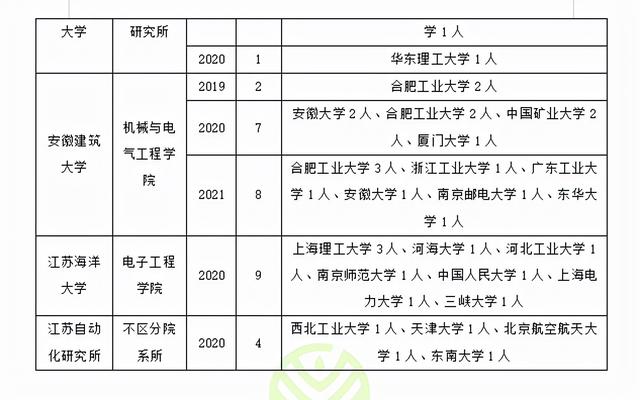 | 大学 | 研究所 | | | 学 1 人 |
|---|---|---|---|---|
| | | 2020 | 1 | 华东理工大学 1 人 |
| 安徽建筑大学 | 机械与电气工程学院 | 2019 | 2 | 合肥工业大学 2 人 |
| | | 2020 | 7 | 安徽大学 2 人、合肥工业大学 2 人、中国矿业大学 2 人、厦门大学 1 人 |
| | | 2021 | 8 | 合肥工业大学 3 人、浙江工业大学 1 人、广东工业大学 1 人、安徽大学 1 人、南京邮电大学 1 人、东华大学 1 人 |
| 江苏海洋大学 | 电子工程学院 | 2020 | 9 | 上海理工大学 3 人、河海大学 1 人、河北工业大学 1 人、南京师范大学 1 人、中国人民大学 1 人、上海电力大学 1 人、三峡大学 1 人 |
| 江苏自动化研究所 | 不区分院系所 | 2020 | 4 | 西北工业大学 1 人、天津大学 1 人、北京航空航天大学 1 人、东南大学 1 人 |